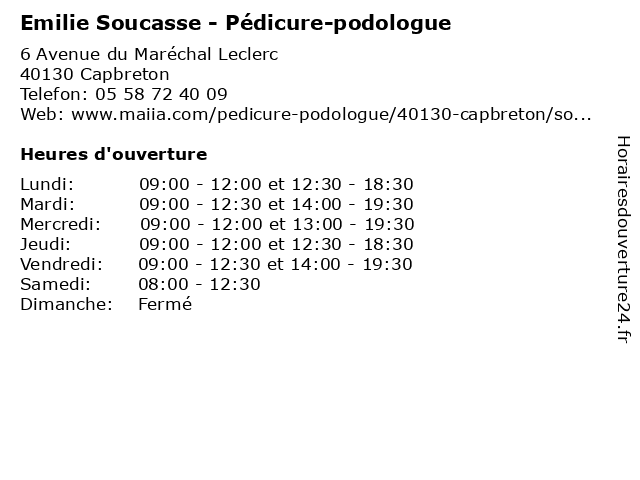 Emilie Soucasse - Pédicure-podologue

6 Avenue du Maréchal Leclerc
40130 Capbreton
Telefon: 05 58 72 40 09
Web: www.maiia.com/pedicure-podologue/40130-capbreton/so...

Heures d'ouverture

| | |
|---|---|
| Lundi: | 09:00 - 12:00 et 12:30 - 18:30 |
| Mardi: | 09:00 - 12:30 et 14:00 - 19:30 |
| Mercredi: | 09:00 - 12:00 et 13:00 - 19:30 |
| Jeudi: | 09:00 - 12:00 et 12:30 - 18:30 |
| Vendredi: | 09:00 - 12:30 et 14:00 - 19:30 |
| Samedi: | 08:00 - 12:30 |
| Dimanche: | Fermé |

Horairesdouverture24.fr